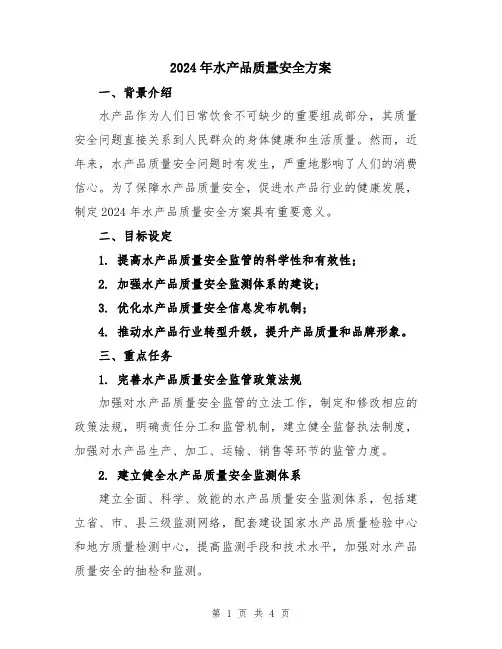 2024年水产品质量安全方案

一、背景介绍

水产品作为人们日常饮食不可缺少的重要组成部分，其质量安全问题直接关系到人民群众的身体健康和生活质量。然而，近年来，水产品质量安全问题时有发生，严重地影响了人们的消费信心。为了保障水产品质量安全，促进水产品行业的健康发展，制定2024年水产品质量安全方案具有重要意义。

二、目标设定

1. 提高水产品质量安全监管的科学性和有效性；

2. 加强水产品质量安全监测体系的建设；

3. 优化水产品质量安全信息发布机制；

4. 推动水产品行业转型升级，提升产品质量和品牌形象。

三、重点任务

1. 完善水产品质量安全监管政策法规

加强对水产品质量安全监管的立法工作，制定和修改相应的政策法规，明确责任分工和监管机制，建立健全监督执法制度，加强对水产品生产、加工、运输、销售等环节的监管力度。

2. 建立健全水产品质量安全监测体系

建立全面、科学、效能的水产品质量安全监测体系，包括建立省、市、县三级监测网络，配套建设国家水产品质量检验中心和地方质量检测中心，提高监测手段和技术水平，加强对水产品质量安全的抽检和监测。

第 1 页 共 4 页